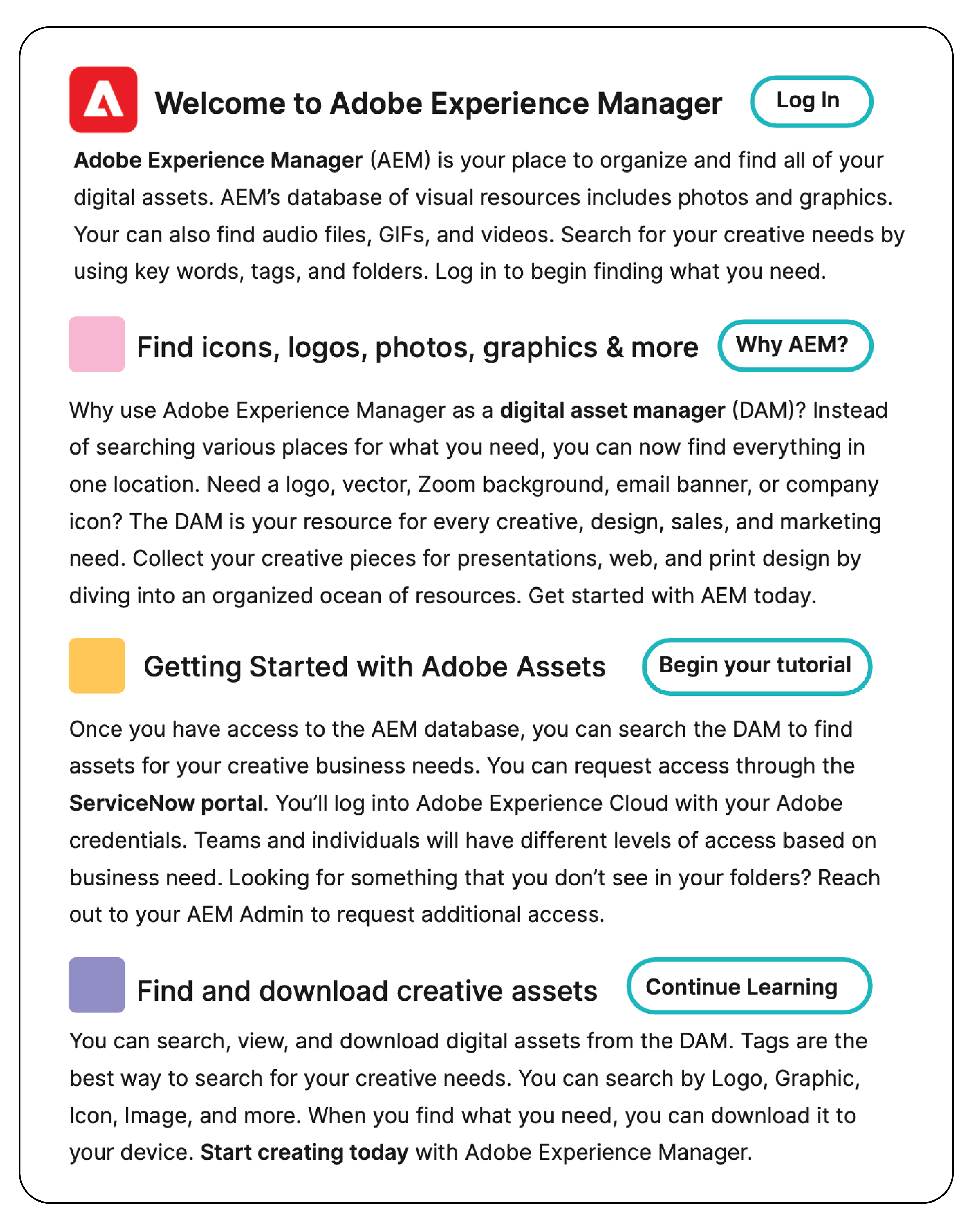 Welcome to Adobe Experience Manager

Log In

Adobe Experience Manager (AEM) is your place to organize and find all of your digital assets. AEM's database of visual resources includes photos and graphics. Your can also find audio files, GIFs, and videos. Search for your creative needs by using key words, tags, and folders. Log in to begin finding what you need.

Find icons, logos, photos, graphics & more

Why AEM?

Why use Adobe Experience Manager as a digital asset manager (DAM)? Instead of searching various places for what you need, you can now find everything in one location. Need a logo, vector, Zoom background, email banner, or company icon? The DAM is your resource for every creative, design, sales, and marketing need. Collect your creative pieces for presentations, web, and print design by diving into an organized ocean of resources. Get started with AEM today.

Getting Started with Adobe Assets

Begin your tutorial

Once you have access to the AEM database, you can search the DAM to find assets for your creative business needs. You can request access through the ServiceNow portal. You'll log into Adobe Experience Cloud with your Adobe credentials. Teams and individuals will have different levels of access based on business need. Looking for something that you don't see in your folders? Reach out to your AEM Admin to request additional access.

Find and download creative assets

Continue Learning

You can search, view, and download digital assets from the DAM. Tags are the best way to search for your creative needs. You can search by Logo, Graphic, Icon, Image, and more. When you find what you need, you can download it to your device. Start creating today with Adobe Experience Manager.